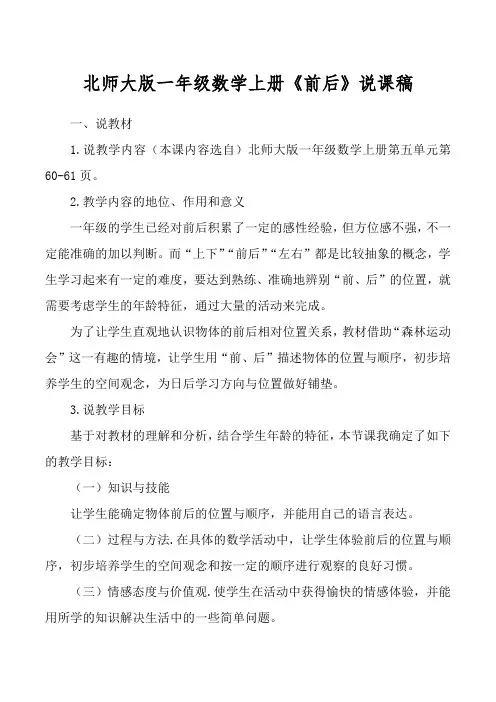 北师大版一年级数学上册《前后》说课稿

一、说教材

1.说教学内容（本课内容选自）北师大版一年级数学上册第五单元第60-61页。

2.教学内容的地位、作用和意义

一年级的学生已经对前后积累了一定的感性经验，但方位感不强，不一定能准确的加以判断。而“上下”“前后”“左右”都是比较抽象的概念，学生学习起来有一定的难度，要达到熟练、准确地辨别“前、后”的位置，就需要考虑学生的年龄特征，通过大量的活动来完成。

为了让学生直观地认识物体的前后相对位置关系，教材借助“森林运动会”这一有趣的情境，让学生用“前、后”描述物体的位置与顺序，初步培养学生的空间观念，为日后学习方向与位置做好铺垫。

3.说教学目标

基于对教材的理解和分析，结合学生年龄的特征，本节课我确定了如下的教学目标：

（一）知识与技能

让学生能确定物体前后的位置与顺序，并能用自己的语言表达。

（二）过程与方法.在具体的数学活动中，让学生体验前后的位置与顺序，初步培养学生的空间观念和按一定的顺序进行观察的良好习惯。

（三）情感态度与价值观.使学生在活动中获得愉快的情感体验，并能用所学的知识解决生活中的一些简单问题。